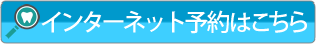 インターネット予約はこちら